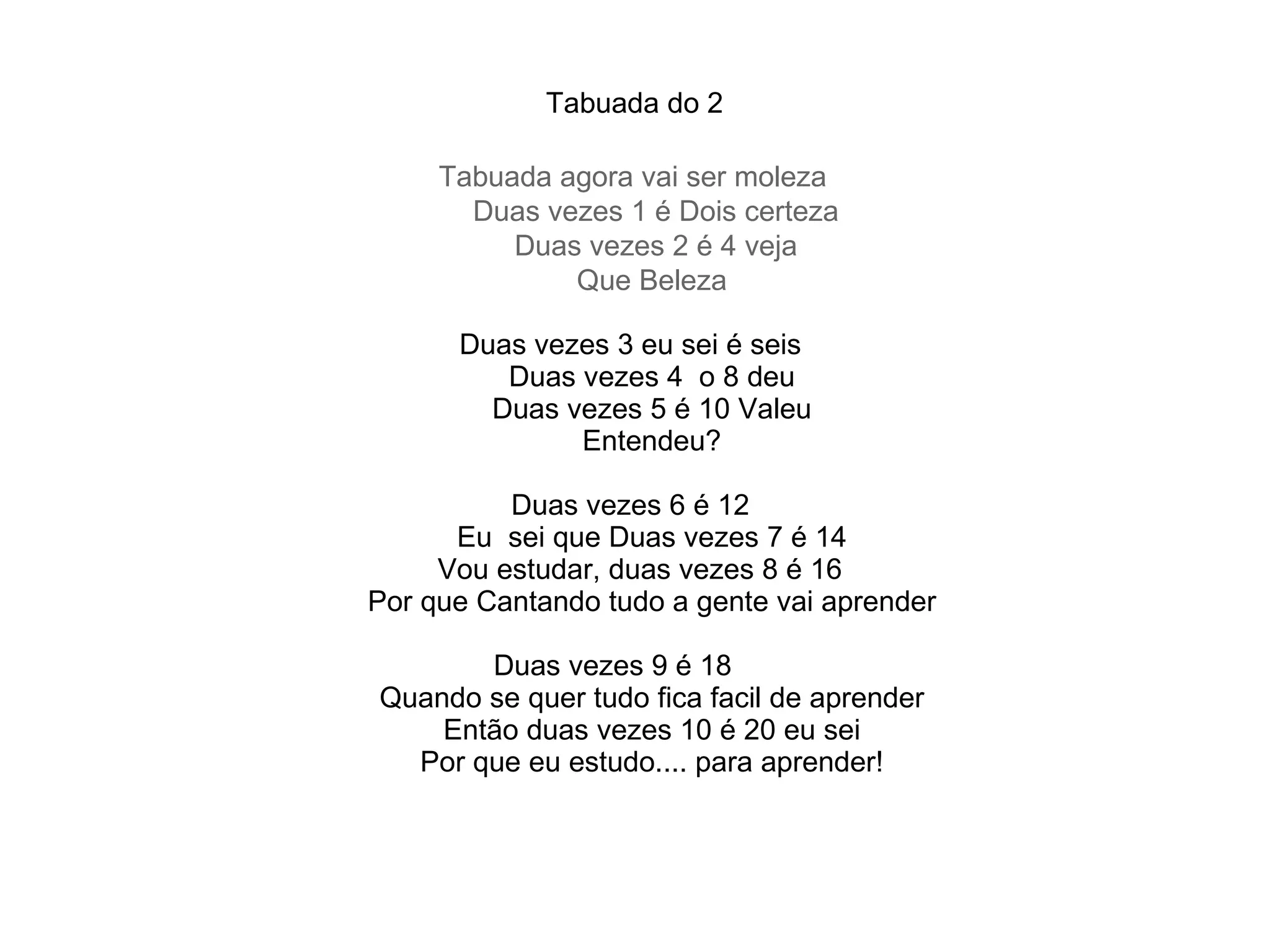 Tabuada do 2

Tabuada agora vai ser moleza
Duas vezes 1 é Dois certeza
Duas vezes 2 é 4 veja
Que Beleza

Duas vezes 3 eu sei é seis
Duas vezes 4 o 8 deu
Duas vezes 5 é 10 Valeu
Entendeu?

Duas vezes 6 é 12
Eu sei que Duas vezes 7 é 14
Vou estudar, duas vezes 8 é 16
Por que Cantando tudo a gente vai aprender

Duas vezes 9 é 18
Quando se quer tudo fica facil de aprender
Então duas vezes 10 é 20 eu sei
Por que eu estudo.... para aprender!